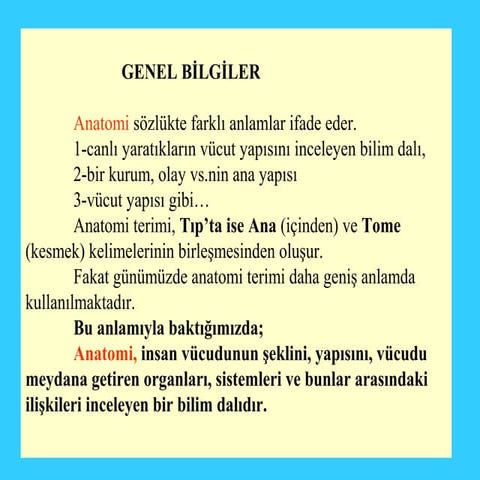 GENEL BİLGİLER

Anatomi sözlükte farklı anlamlar ifade eder.

1-canlı yaratıkların vücut yapısını inceleyen bilim dalı,

2-bir kurum, olay vs.nin ana yapısı

3-vücut yapısı gibi…

Anatomi terimi, Tıp'ta ise Ana (içinden) ve Tome (kesmek) kelimelerinin birleşmesinden oluşur.

Fakat günümüzde anatomi terimi daha geniş anlamda kullanılmaktadır.

Bu anlamıyla baktığımızda;

Anatomi, insan vücudunun şeklini, yapısını, vücudu meydana getiren organları, sistemleri ve bunlar arasındaki ilişkileri inceleyen bir bilim dalıdır.